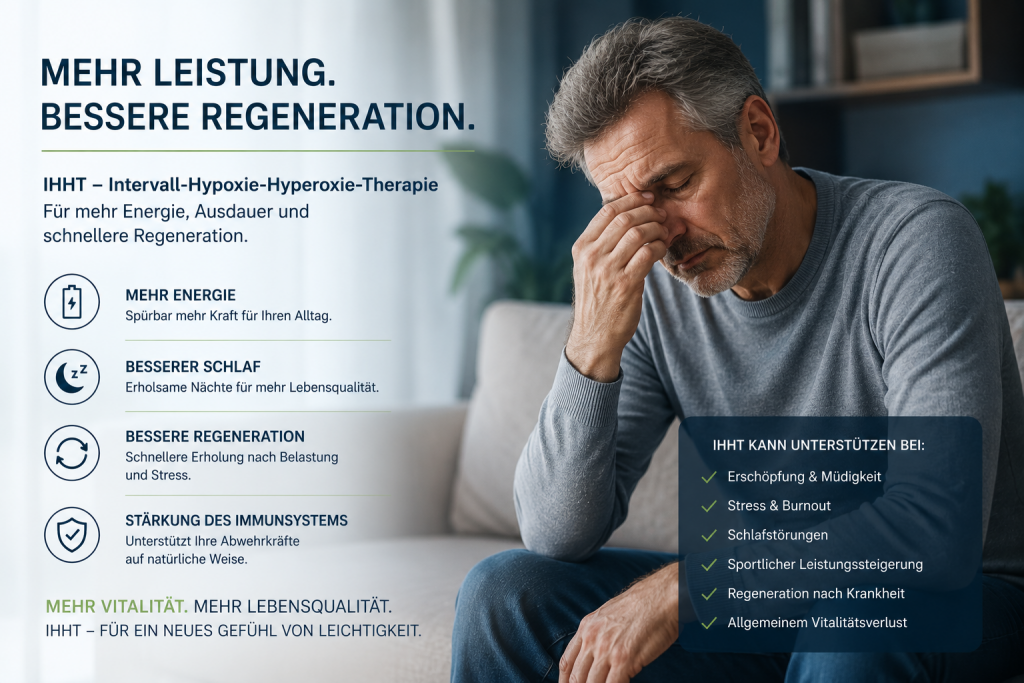 MEHR LEISTUNG.
BESSERE REGENERATION.

IHHT – Intervall-Hypoxie-Hyperoxie-Therapie
Für mehr Energie, Ausdauer und schnellere Regeneration.

MEHR ENERGIE
Spürbar mehr Kraft für Ihren Alltag.

BESSERER SCHLAF
Erholsame Nächte für mehr Lebensqualität.

BESSERE REGENERATION
Schnellere Erholung nach Belastung und Stress.

STÄRKUNG DES IMMUNSYSTEMS
Unterstützt Ihre Abwehrkräfte auf natürliche Weise.

MEHR VITALITÄT. MEHR LEBENSQUALITÄT.
IHHT – FÜR EIN NEUES GEFÜHL VON LEICHTIGKEIT.

IHHT KANN UNTERSTÜTZEN BEI:
✓ Erschöpfung & Müdigkeit
✓ Stress & Burnout
✓ Schlafstörungen
✓ Sportlicher Leistungssteigerung
✓ Regeneration nach Krankheit
✓ Allgemeinem Vitalitätsverlust